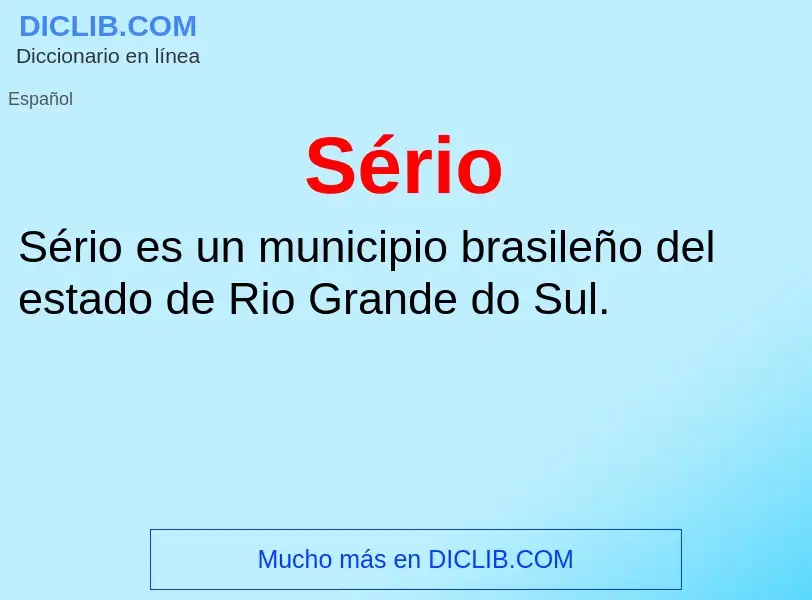 DICLIB.COM
Diccionario en línea

Español

Sério

Sério es un municipio brasileño del estado de Rio Grande do Sul.

Mucho más en DICLIB.COM